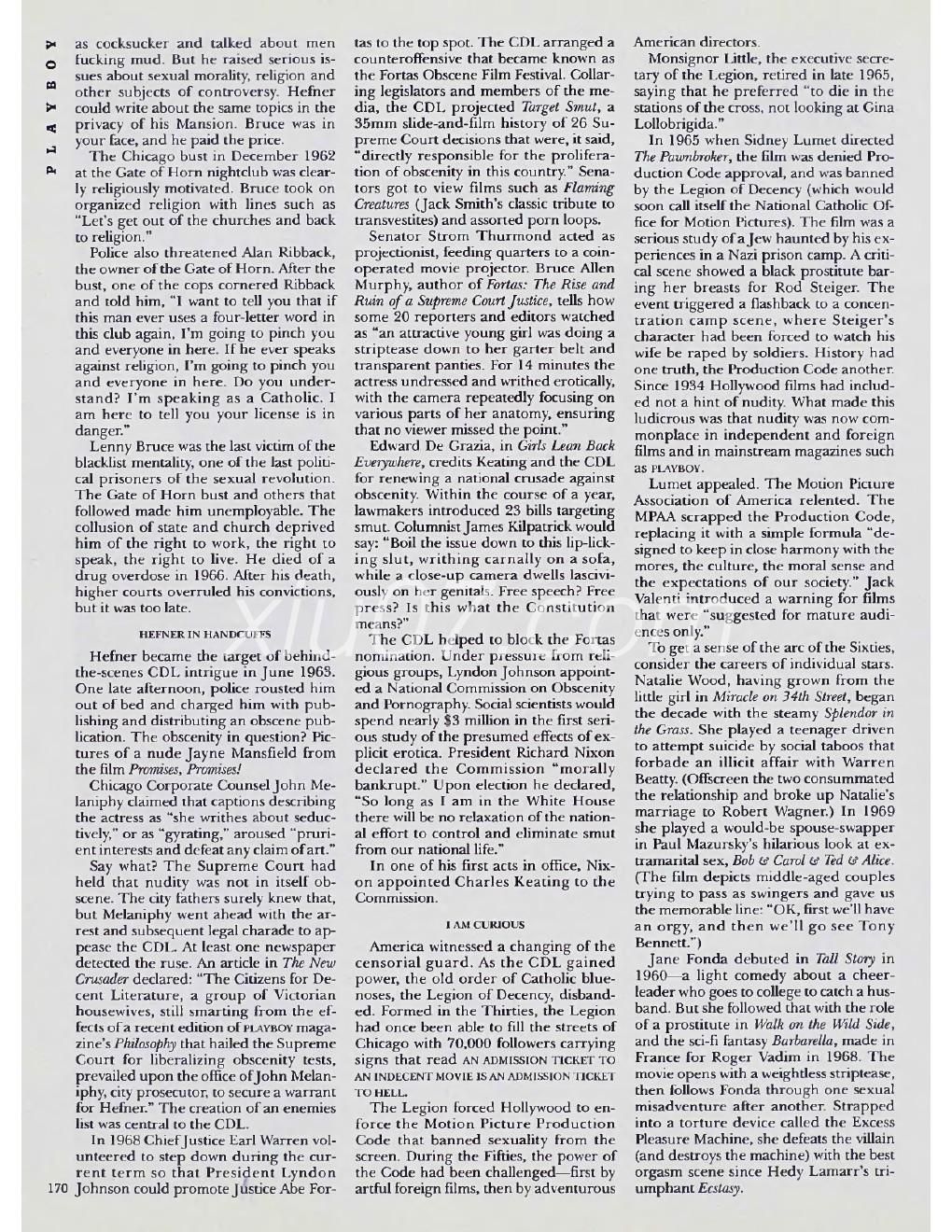 PLAYBOY

as cocksucker and talked about men fucking mud. But he raised serious issues about sexual morality, religion and other subjects of controversy. Hefner could write about the same topics in the privacy of his Mansion. Bruce was in your face, and he paid the price.

The Chicago bust in December 1962 at the Gate of Horn nightclub was clearly religiously motivated. Bruce took on organized religion with lines such as "Let's get out of the churches and back to religion."

Police also threatened Alan Ribback, the owner of the Gate of Horn. After the bust, one of the cops cornered Ribback and told him, "I want to tell you that if this man ever uses a four-letter word in this club again, I'm going to pinch you and everyone in here. If he ever speaks against religion, I'm going to pinch you and everyone in here. Do you understand? I'm speaking as a Catholic. I am here to tell you your license is in danger."

Lenny Bruce was the last victim of the blacklist mentality, one of the last political prisoners of the sexual revolution. The Gate of Horn bust and others that followed made him unemployable. The collusion of state and church deprived him of the right to work, the right to speak, the right to live. He died of a drug overdose in 1966. After his death, higher courts overruled his convictions, but it was too late.

HEFNER IN HANDCUFFS

Hefner became the target of behind-the-scenes CDL intrigue in June 1963. One late afternoon, police rousted him out of bed and charged him with publishing and distributing an obscene publication. The obscenity in question? Pictures of a nude Jayne Mansfield from the film Promises, Promises!

Chicago Corporate Counsel John Melaniphy claimed that captions describing the actress as "she writhes about seductively," or as "gyrating," aroused "prurient interests and defeat any claim of art."

Say what? The Supreme Court had held that nudity was not in itself obscene. The city fathers surely knew that, but Melaniphy went ahead with the arrest and subsequent legal charade to appease the CDL. At least one newspaper detected the ruse. An article in The New Crusader declared: "The Citizens for Decent Literature, a group of Victorian housewives, still smarting from the effects of a recent edition of PLAYBOY magazine's Philosophy that hailed the Supreme Court for liberalizing obscenity tests, prevailed upon the office of John Melaniphy, city prosecutor, to secure a warrant for Hefner." The creation of an enemies list was central to the CDL.

In 1968 Chief Justice Earl Warren volunteered to step down during the current term so that President Lyndon Johnson could promote Justice Abe Fortas to the top spot. The CDL arranged a counteroffensive that became known as the Fortas Obscene Film Festival. Collaring legislators and members of the media, the CDL projected Target Smut, a 35mm slide-and-film history of 26 Supreme Court decisions that were, it said, "directly responsible for the proliferation of obscenity in this country." Senators got to view films such as Flaming Creatures (Jack Smith's classic tribute to transvestites) and assorted porn loops.

Senator Strom Thurmond acted as projectionist, feeding quarters to a coin-operated movie projector. Bruce Allen Murphy, author of Fortas: The Rise and Ruin of a Supreme Court Justice, tells how some 20 reporters and editors watched as "an attractive young girl was doing a striptease down to her garter belt and transparent panties. For 14 minutes the actress undressed and writhed erotically, with the camera repeatedly focusing on various parts of her anatomy, ensuring that no viewer missed the point."

Edward De Grazia, in Girls Lean Back Everywhere, credits Keating and the CDL for renewing a national crusade against obscenity. Within the course of a year, lawmakers introduced 23 bills targeting smut. Columnist James Kilpatrick would say: "Boil the issue down to this lip-licking slut, writhing carnally on a sofa, while a close-up camera dwells lasciviously on her genitals. Free speech? Free press? Is this what the Constitution means?"

The CDL helped to block the Fortas nomination. Under pressure from religious groups, Lyndon Johnson appointed a National Commission on Obscenity and Pornography. Social scientists would spend nearly $3 million in the first serious study of the presumed effects of explicit erotica. President Richard Nixon declared the Commission "morally bankrupt." Upon election he declared, "So long as I am in the White House there will be no relaxation of the national effort to control and eliminate smut from our national life."

In one of his first acts in office, Nixon appointed Charles Keating to the Commission.

I AM CURIOUS

America witnessed a changing of the censorial guard. As the CDL gained power, the old order of Catholic bluenoses, the Legion of Decency, disbanded. Formed in the Thirties, the Legion had once been able to fill the streets of Chicago with 70,000 followers carrying signs that read AN ADMISSION TICKET TO AN INDECENT MOVIE IS AN ADMISSION TICKET TO HELL.

The Legion forced Hollywood to enforce the Motion Picture Production Code that banned sexuality from the screen. During the Fifties, the power of the Code had been challenged—first by artful foreign films, then by adventurous American directors.

Monsignor Little, the executive secretary of the Legion, retired in late 1965, saying that he preferred "to die in the stations of the cross, not looking at Gina Lollobrigida."

In 1965 when Sidney Lumet directed The Pawnbroker, the film was denied Production Code approval, and was banned by the Legion of Decency (which would soon call itself the National Catholic Office for Motion Pictures). The film was a serious study of a Jew haunted by his experiences in a Nazi prison camp. A critical scene showed a black prostitute baring her breasts for Rod Steiger. The event triggered a flashback to a concentration camp scene, where Steiger's character had been forced to watch his wife be raped by soldiers. History had one truth, the Production Code another. Since 1934 Hollywood films had included not a hint of nudity. What made this ludicrous was that nudity was now commonplace in independent and foreign films and in mainstream magazines such as PLAYBOY.

Lumet appealed. The Motion Picture Association of America relented. The MPAA scrapped the Production Code, replacing it with a simple formula "designed to keep in close harmony with the mores, the culture, the moral sense and the expectations of our society." Jack Valenti introduced a warning for films that were "suggested for mature audiences only."

To get a sense of the arc of the Sixties, consider the careers of individual stars. Natalie Wood, having grown from the little girl in Miracle on 34th Street, began the decade with the steamy Splendor in the Grass. She played a teenager driven to attempt suicide by social taboos that forbade an illicit affair with Warren Beatty. (Offscreen the two consummated the relationship and broke up Natalie's marriage to Robert Wagner.) In 1969 she played a would-be spouse-swapper in Paul Mazursky's hilarious look at extramarital sex, Bob & Carol & Ted & Alice. (The film depicts middle-aged couples trying to pass as swingers and gave us the memorable line: "OK, first we'll have an orgy, and then we'll go see Tony Bennett.")

Jane Fonda debuted in Tall Story in 1960—a light comedy about a cheerleader who goes to college to catch a husband. But she followed that with the role of a prostitute in Walk on the Wild Side, and the sci-fi fantasy Barbarella, made in France for Roger Vadim in 1968. The movie opens with a weightless striptease, then follows Fonda through one sexual misadventure after another. Strapped into a torture device called the Excess Pleasure Machine, she defeats the villain (and destroys the machine) with the best orgasm scene since Hedy Lamarr's triumphant Ecstasy.

170